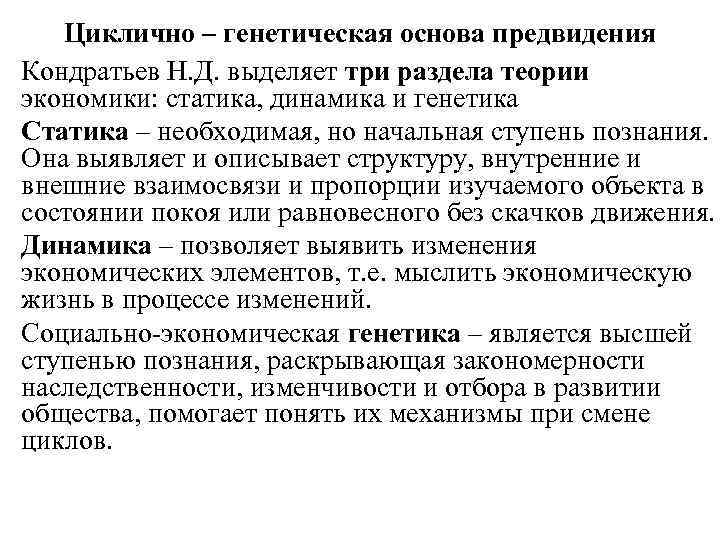 Циклично – генетическая основа предвидения

Кондратьев Н.Д. выделяет три раздела теории экономики: статика, динамика и генетика

Статика – необходимая, но начальная ступень познания. Она выявляет и описывает структуру, внутренние и внешние взаимосвязи и пропорции изучаемого объекта в состоянии покоя или равновесного без скачков движения.

Динамика – позволяет выявить изменения экономических элементов, т.е. мыслить экономическую жизнь в процессе изменений.

Социально-экономическая генетика – является высшей ступенью познания, раскрывающая закономерности наследственности, изменчивости и отбора в развитии общества, помогает понять их механизмы при смене циклов.